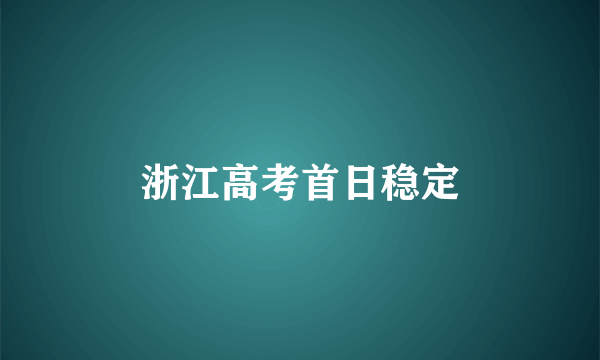 浙江高考首日稳定